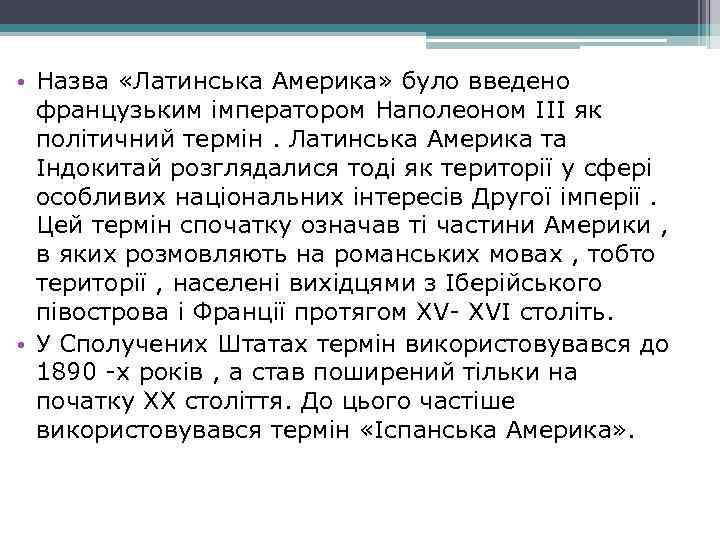 • Назва «Латинська Америка» було введено французьким імператором Наполеоном III як політичний термін . Латинська Америка та Індокитай розглядалися тоді як території у сфері особливих національних інтересів Другої імперії . Цей термін спочатку означав ті частини Америки , в яких розмовляють на романських мовах , тобто території , населені вихідцями з Іберійського півострова і Франції протягом XV- XVI століть.

• У Сполучених Штатах термін використовувався до 1890 -х років , а став поширений тільки на початку XX століття. До цього частіше використовувався термін «Іспанська Америка».